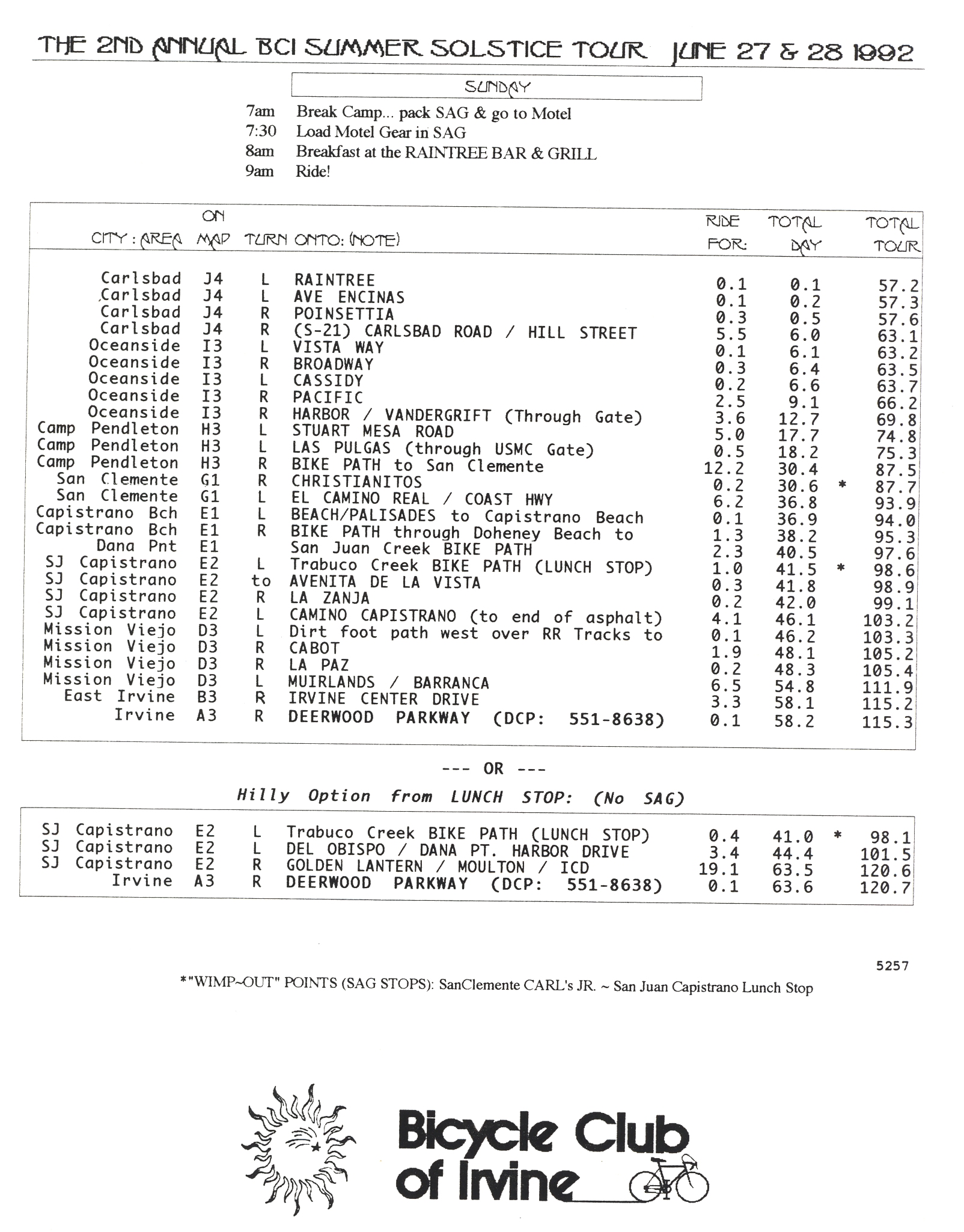 THE 2ND ANNUAL BCI SUMMER SOLSTICE TOUR JUNE 27 & 28 1992

SUNDAY

7am Break Camp... pack SAG & go to Motel
7:30 Load Motel Gear in SAG
8am Breakfast at the RAINTREE BAR & GRILL
9am Ride!

| CITY : AREA | ON MAP | TURN | ONTO: (NOTE) | RIDE FOR: | TOTAL DAY | | TOTAL TOUR |
|---|---|---|---|---|---|---|---|
| Carlsbad | J4 | L | RAINTREE | 0.1 | 0.1 | | 57.2 |
| Carlsbad | J4 | L | AVE ENCINAS | 0.1 | 0.2 | | 57.3 |
| Carlsbad | J4 | R | POINSETTIA | 0.3 | 0.5 | | 57.6 |
| Carlsbad | J4 | R | (S-21) CARLSBAD ROAD / HILL STREET | 5.5 | 6.0 | | 63.1 |
| Oceanside | I3 | L | VISTA WAY | 0.1 | 6.1 | | 63.2 |
| Oceanside | I3 | R | BROADWAY | 0.3 | 6.4 | | 63.5 |
| Oceanside | I3 | L | CASSIDY | 0.2 | 6.6 | | 63.7 |
| Oceanside | I3 | R | PACIFIC | 2.5 | 9.1 | | 66.2 |
| Oceanside | I3 | R | HARBOR / VANDERGRIFT (Through Gate) | 3.6 | 12.7 | | 69.8 |
| Camp Pendleton | H3 | L | STUART MESA ROAD | 5.0 | 17.7 | | 74.8 |
| Camp Pendleton | H3 | L | LAS PULGAS (through USMC Gate) | 0.5 | 18.2 | | 75.3 |
| Camp Pendleton | H3 | R | BIKE PATH to San Clemente | 12.2 | 30.4 | | 87.5 |
| San Clemente | G1 | R | CHRISTIANITOS | 0.2 | 30.6 | * | 87.7 |
| San Clemente | G1 | L | EL CAMINO REAL / COAST HWY | 6.2 | 36.8 | | 93.9 |
| Capistrano Bch | E1 | L | BEACH/PALISADES to Capistrano Beach | 0.1 | 36.9 | | 94.0 |
| Capistrano Bch | E1 | R | BIKE PATH through Doheney Beach to | 1.3 | 38.2 | | 95.3 |
| Dana Pnt | E1 | | San Juan Creek BIKE PATH | 2.3 | 40.5 | | 97.6 |
| SJ Capistrano | E2 | L | Trabuco Creek BIKE PATH (LUNCH STOP) | 1.0 | 41.5 | * | 98.6 |
| SJ Capistrano | E2 | to | AVENITA DE LA VISTA | 0.3 | 41.8 | | 98.9 |
| SJ Capistrano | E2 | R | LA ZANJA | 0.2 | 42.0 | | 99.1 |
| SJ Capistrano | E2 | L | CAMINO CAPISTRANO (to end of asphalt) | 4.1 | 46.1 | | 103.2 |
| Mission Viejo | D3 | L | Dirt foot path west over RR Tracks to | 0.1 | 46.2 | | 103.3 |
| Mission Viejo | D3 | R | CABOT | 1.9 | 48.1 | | 105.2 |
| Mission Viejo | D3 | R | LA PAZ | 0.2 | 48.3 | | 105.4 |
| Mission Viejo | D3 | L | MUIRLANDS / BARRANCA | 6.5 | 54.8 | | 111.9 |
| East Irvine | B3 | R | IRVINE CENTER DRIVE | 3.3 | 58.1 | | 115.2 |
| Irvine | A3 | R | DEERWOOD PARKWAY (DCP: 551-8638) | 0.1 | 58.2 | | 115.3 |

--- OR ---

Hilly Option from LUNCH STOP: (No SAG)

| | | | | | | | |
|---|---|---|---|---|---|---|---|
| SJ Capistrano | E2 | L | Trabuco Creek BIKE PATH (LUNCH STOP) | 0.4 | 41.0 | * | 98.1 |
| SJ Capistrano | E2 | L | DEL OBISPO / DANA PT. HARBOR DRIVE | 3.4 | 44.4 | | 101.5 |
| SJ Capistrano | E2 | R | GOLDEN LANTERN / MOULTON / ICD | 19.1 | 63.5 | | 120.6 |
| Irvine | A3 | R | DEERWOOD PARKWAY (DCP: 551-8638) | 0.1 | 63.6 | | 120.7 |

5257

*"WIMP~OUT" POINTS (SAG STOPS): SanClemente CARL's JR. ~ San Juan Capistrano Lunch Stop

Bicycle Club of Irvine